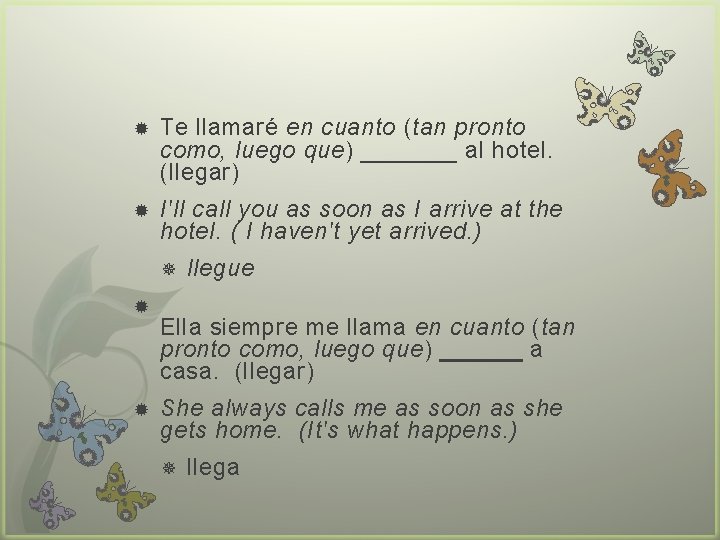 Te llamaré en cuanto (tan pronto como, luego que) _______ al hotel. (llegar)

I'll call you as soon as I arrive at the hotel. ( I haven't yet arrived.)

llegue

Ella siempre me llama en cuanto (tan pronto como, luego que) ______ a casa. (llegar)

She always calls me as soon as she gets home. (It's what happens.)

llega